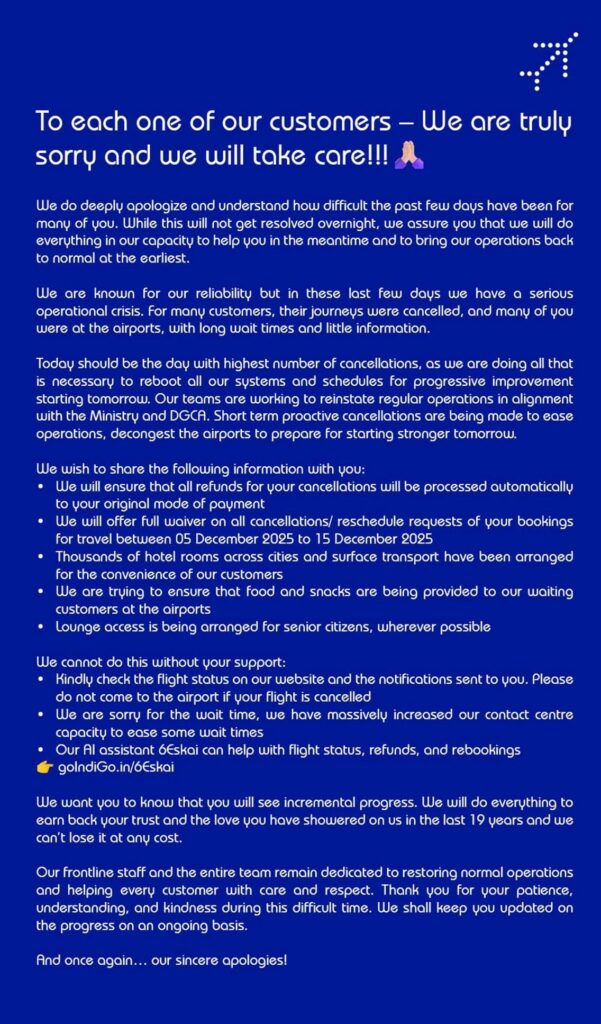 To each one of our customers – We are truly sorry and we will take care!!! 🙏🏻

We do deeply apologize and understand how difficult the past few days have been for many of you. While this will not get resolved overnight, we assure you that we will do everything in our capacity to help you in the meantime and to bring our operations back to normal at the earliest.

We are known for our reliability but in these last few days we have a serious operational crisis. For many customers, their journeys were cancelled, and many of you were at the airports, with long wait times and little information.

Today should be the day with highest number of cancellations, as we are doing all that is necessary to reboot all our systems and schedules for progressive improvement starting tomorrow. Our teams are working to reinstate regular operations in alignment with the Ministry and DGCA. Short term proactive cancellations are being made to ease operations, decongest the airports to prepare for starting stronger tomorrow.

We wish to share the following information with you:
• We will ensure that all refunds for your cancellations will be processed automatically to your original mode of payment
• We will offer full waiver on all cancellations/ reschedule requests of your bookings for travel between 05 December 2025 to 15 December 2025
• Thousands of hotel rooms across cities and surface transport have been arranged for the convenience of our customers
• We are trying to ensure that food and snacks are being provided to our waiting customers at the airports
• Lounge access is being arranged for senior citizens, wherever possible

We cannot do this without your support:
• Kindly check the flight status on our website and the notifications sent to you. Please do not come to the airport if your flight is cancelled
• We are sorry for the wait time, we have massively increased our contact centre capacity to ease some wait times
• Our AI assistant 6Eskai can help with flight status, refunds, and rebookings
👉 goIndiGo.in/6Eskai

We want you to know that you will see incremental progress. We will do everything to earn back your trust and the love you have showered on us in the last 19 years and we can't lose it at any cost.

Our frontline staff and the entire team remain dedicated to restoring normal operations and helping every customer with care and respect. Thank you for your patience, understanding, and kindness during this difficult time. We shall keep you updated on the progress on an ongoing basis.

And once again… our sincere apologies!